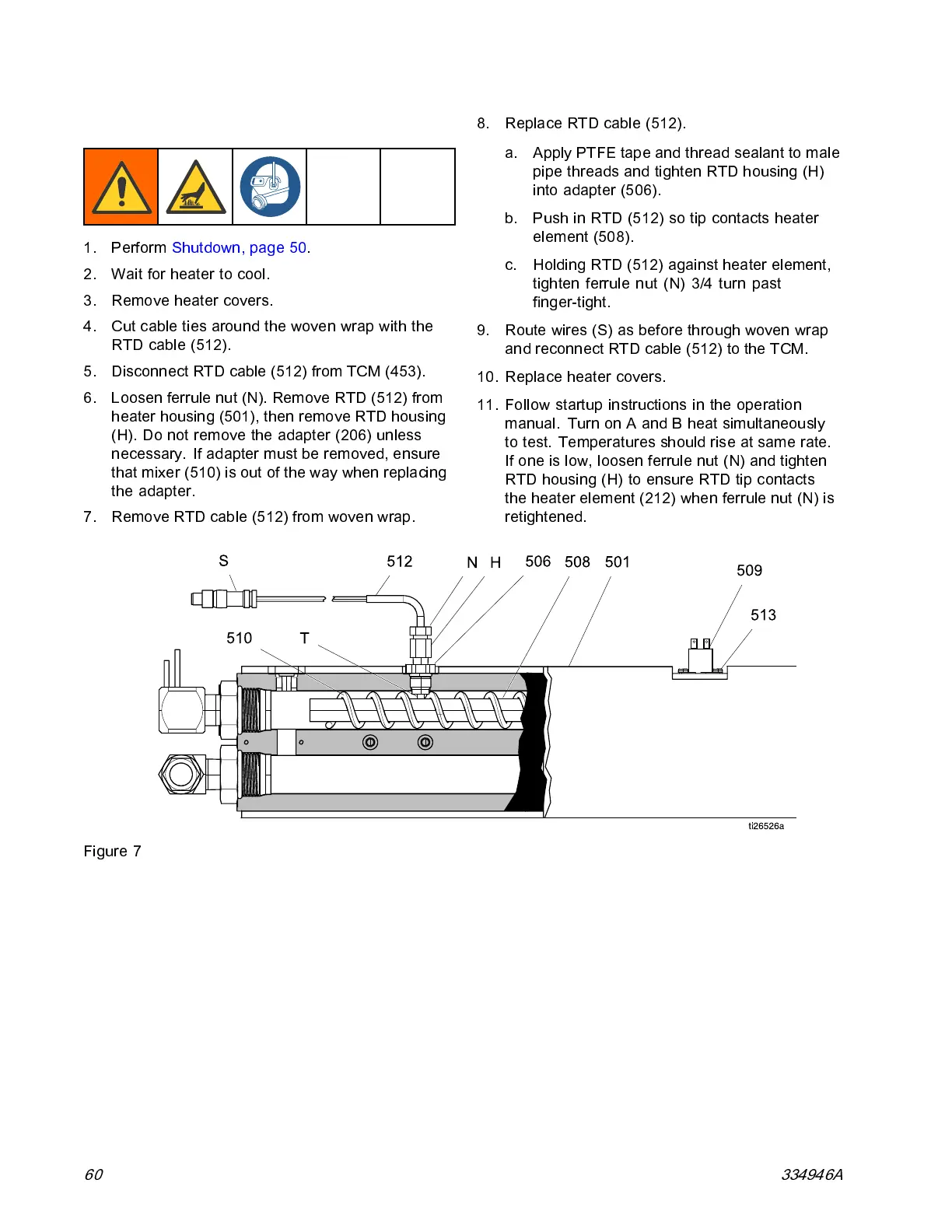 1. Perform Shutdown, page 50.

2. Wait for heater to cool.

3. Remove heater covers.

4. Cut cable ties around the woven wrap with the RTD cable (512).

5. Disconnect RTD cable (512) from TCM (453).

6. Loosen ferrule nut (N). Remove RTD (512) from heater housing (501), then remove RTD housing (H). Do not remove the adapter (206) unless necessary. If adapter must be removed, ensure that mixer (510) is out of the way when replacing the adapter.

7. Remove RTD cable (512) from woven wrap.

8. Replace RTD cable (512).

a. Apply PTFE tape and thread sealant to male pipe threads and tighten RTD housing (H) into adapter (506).

b. Push in RTD (512) so tip contacts heater element (508).

c. Holding RTD (512) against heater element, tighten ferrule nut (N) 3/4 turn past finger-tight.

9. Route wires (S) as before through woven wrap and reconnect RTD cable (512) to the TCM.

10. Replace heater covers.

11. Follow startup instructions in the operation manual. Turn on A and B heat simultaneously to test. Temperatures should rise at same rate. If one is low, loosen ferrule nut (N) and tighten RTD housing (H) to ensure RTD tip contacts the heater element (212) when ferrule nut (N) is retightened.

S
512
N H
506
508
501
509
513
510
T
ti26526a

Figure 7

60

334946A